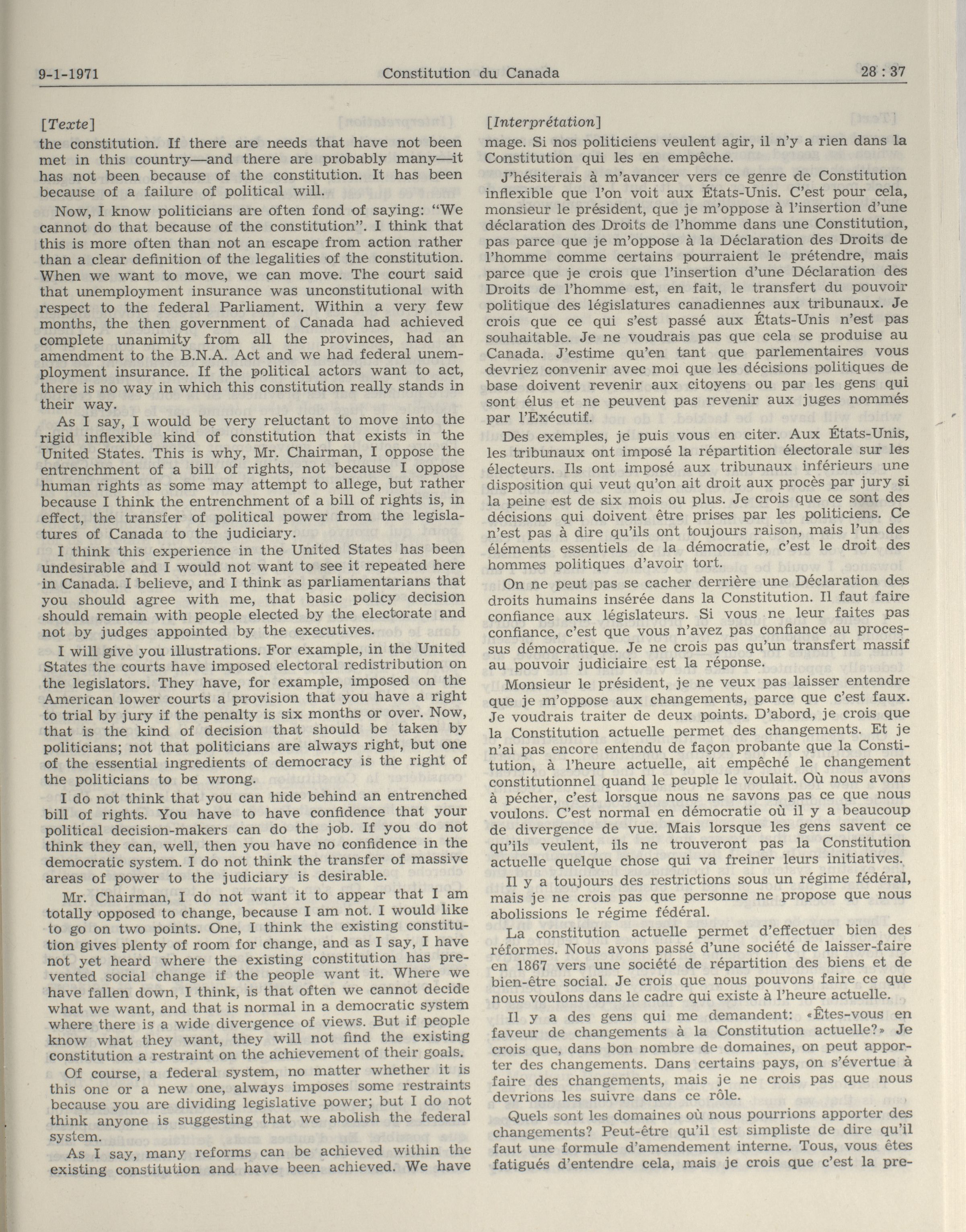 9-1-1971 Constitution du Canada 28 : 37

[Texte]

the constitution. If there are needs that have not been met in this country—and there are probably many—it has not been because of the constitution. It has been because of a failure of political will.

Now, I know politicians are often fond of saying: "We cannot do that because of the constitution". I think that this is more often than not an escape from action rather than a clear definition of the legalities of the constitution. When we want to move, we can move. The court said that unemployment insurance was unconstitutional with respect to the federal Parliament. Within a very few months, the then government of Canada had achieved complete unanimity from all the provinces, had an amendment to the B.N.A. Act and we had federal unemployment insurance. If the political actors want to act, there is no way in which this constitution really stands in their way.

As I say, I would be very reluctant to move into the rigid inflexible kind of constitution that exists in the United States. This is why, Mr. Chairman, I oppose the entrenchment of a bill of rights, not because I oppose human rights as some may attempt to allege, but rather because I think the entrenchment of a bill of rights is, in effect, the transfer of political power from the legislatures of Canada to the judiciary.

I think this experience in the United States has been undesirable and I would not want to see it repeated here in Canada. I believe, and I think as parliamentarians that you should agree with me, that basic policy decision should remain with people elected by the electorate and not by judges appointed by the executives.

I will give you illustrations. For example, in the United States the courts have imposed electoral redistribution on the legislators. They have, for example, imposed on the American lower courts a provision that you have a right to trial by jury if the penalty is six months or over. Now, that is the kind of decision that should be taken by politicians; not that politicians are always right, but one of the essential ingredients of democracy is the right of the politicians to be wrong.

I do not think that you can hide behind an entrenched bill of rights. You have to have confidence that your political decision-makers can do the job. If you do not think they can, well, then you have no confidence in the democratic system. I do not think the transfer of massive areas of power to the judiciary is desirable.

Mr. Chairman, I do not want it to appear that I am totally opposed to change, because I am not. I would like to go on two points. One, I think the existing constitution gives plenty of room for change, and as I say, I have not yet heard where the existing constitution has prevented social change if the people want it. Where we have fallen down, I think, is that often we cannot decide what we want, and that is normal in a democratic system where there is a wide divergence of views. But if people know what they want, they will not find the existing constitution a restraint on the achievement of their goals.

Of course, a federal system, no matter whether it is this one or a new one, always imposes some restraints because you are dividing legislative power; but I do not think anyone is suggesting that we abolish the federal system.

As I say, many reforms can be achieved within the existing constitution and have been achieved. We have

[Interprétation]

mage. Si nos politiciens veulent agir, il n'y a rien dans la Constitution qui les en empêche.

J'hésiterais à m'avancer vers ce genre de Constitution inflexible que l'on voit aux États-Unis. C'est pour cela, monsieur le président, que je m'oppose à l'insertion d'une déclaration des Droits de l'homme dans une Constitution, pas parce que je m'oppose à la Déclaration des Droits de l'homme comme certains pourraient le prétendre, mais parce que je crois que l'insertion d'une Déclaration des Droits de l'homme est, en fait, le transfert du pouvoir politique des législatures canadiennes aux tribunaux. Je crois que ce qui s'est passé aux États-Unis n'est pas souhaitable. Je ne voudrais pas que cela se produise au Canada. J'estime qu'en tant que parlementaires vous devriez convenir avec moi que les décisions politiques de base doivent revenir aux citoyens ou par les gens qui sont élus et ne peuvent pas revenir aux juges nommés par l'Exécutif.

Des exemples, je puis vous en citer. Aux États-Unis, les tribunaux ont imposé la répartition électorale sur les électeurs. Ils ont imposé aux tribunaux inférieurs une disposition qui veut qu'on ait droit aux procès par jury si la peine est de six mois ou plus. Je crois que ce sont des décisions qui doivent être prises par les politiciens. Ce n'est pas à dire qu'ils ont toujours raison, mais l'un des éléments essentiels de la démocratie, c'est le droit des hommes politiques d'avoir tort.

On ne peut pas se cacher derrière une Déclaration des droits humains insérée dans la Constitution. Il faut faire confiance aux législateurs. Si vous ne leur faites pas confiance, c'est que vous n'avez pas confiance au processus démocratique. Je ne crois pas qu'un transfert massif au pouvoir judiciaire est la réponse.

Monsieur le président, je ne veux pas laisser entendre que je m'oppose aux changements, parce que c'est faux. Je voudrais traiter de deux points. D'abord, je crois que la Constitution actuelle permet des changements. Et je n'ai pas encore entendu de façon probante que la Constitution, à l'heure actuelle, ait empêché le changement constitutionnel quand le peuple le voulait. Où nous avons à pécher, c'est lorsque nous ne savons pas ce que nous voulons. C'est normal en démocratie où il y a beaucoup de divergence de vue. Mais lorsque les gens savent ce qu'ils veulent, ils ne trouveront pas la Constitution actuelle quelque chose qui va freiner leurs initiatives.

Il y a toujours des restrictions sous un régime fédéral, mais je ne crois pas que personne ne propose que nous abolissions le régime fédéral.

La constitution actuelle permet d'effectuer bien des réformes. Nous avons passé d'une société de laisser-faire en 1867 vers une société de répartition des biens et de bien-être social. Je crois que nous pouvons faire ce que nous voulons dans le cadre qui existe à l'heure actuelle.

Il y a des gens qui me demandent: «Êtes-vous en faveur de changements à la Constitution actuelle?» Je crois que, dans bon nombre de domaines, on peut apporter des changements. Dans certains pays, on s'évertue à faire des changements, mais je ne crois pas que nous devrions les suivre dans ce rôle.

Quels sont les domaines où nous pourrions apporter des changements? Peut-être qu'il est simpliste de dire qu'il faut une formule d'amendement interne. Tous, vous êtes fatigués d'entendre cela, mais je crois que c'est la pre-